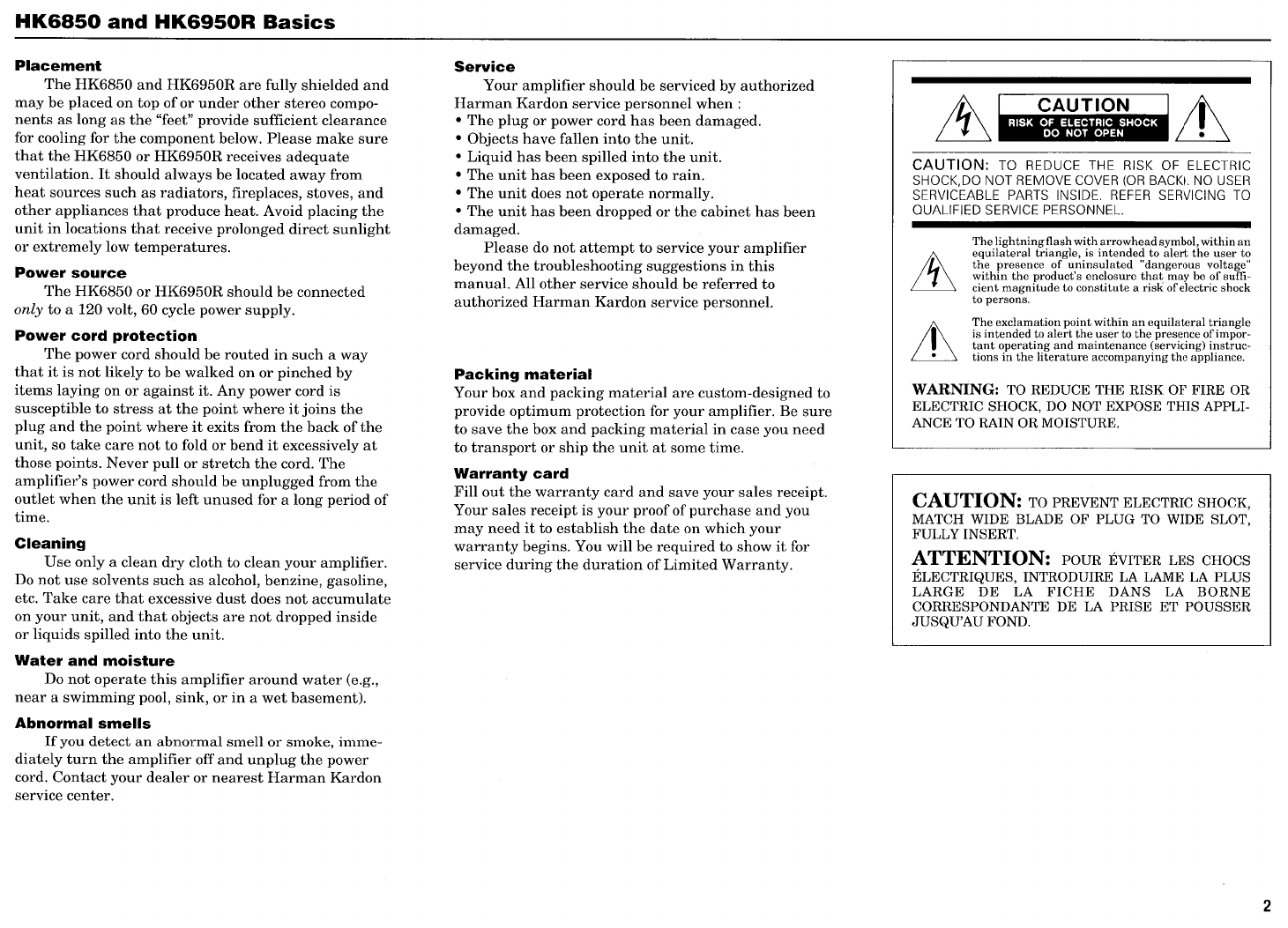 HK6850 and HK6950R Basics

Placement

The HK6850 and HK6950R are fully shielded and may be placed on top of or under other stereo components as long as the "feet" provide sufficient clearance for cooling for the component below. Please make sure that the HK6850 or HK6950R receives adequate ventilation. It should always be located away from heat sources such as radiators, fireplaces, stoves, and other appliances that produce heat. Avoid placing the unit in locations that receive prolonged direct sunlight or extremely low temperatures.

Power source

The HK6850 or HK6950R should be connected only to a 120 volt, 60 cycle power supply.

Power cord protection

The power cord should be routed in such a way that it is not likely to be walked on or pinched by items laying on or against it. Any power cord is susceptible to stress at the point where it joins the plug and the point where it exits from the back of the unit, so take care not to fold or bend it excessively at those points. Never pull or stretch the cord. The amplifier's power cord should be unplugged from the outlet when the unit is left unused for a long period of time.

Cleaning

Use only a clean dry cloth to clean your amplifier. Do not use solvents such as alcohol, benzine, gasoline, etc. Take care that excessive dust does not accumulate on your unit, and that objects are not dropped inside or liquids spilled into the unit.

Water and moisture

Do not operate this amplifier around water (e.g., near a swimming pool, sink, or in a wet basement).

Abnormal smells

If you detect an abnormal smell or smoke, immediately turn the amplifier off and unplug the power cord. Contact your dealer or nearest Harman Kardon service center.

Service

Your amplifier should be serviced by authorized Harman Kardon service personnel when :
• The plug or power cord has been damaged.
• Objects have fallen into the unit.
• Liquid has been spilled into the unit.
• The unit has been exposed to rain.
• The unit does not operate normally.
• The unit has been dropped or the cabinet has been damaged.

Please do not attempt to service your amplifier beyond the troubleshooting suggestions in this manual. All other service should be referred to authorized Harman Kardon service personnel.

Packing material

Your box and packing material are custom-designed to provide optimum protection for your amplifier. Be sure to save the box and packing material in case you need to transport or ship the unit at some time.

Warranty card

Fill out the warranty card and save your sales receipt. Your sales receipt is your proof of purchase and you may need it to establish the date on which your warranty begins. You will be required to show it for service during the duration of Limited Warranty.

CAUTION
RISK OF ELECTRIC SHOCK
DO NOT OPEN

CAUTION: TO REDUCE THE RISK OF ELECTRIC SHOCK,DO NOT REMOVE COVER (OR BACK). NO USER SERVICEABLE PARTS INSIDE. REFER SERVICING TO QUALIFIED SERVICE PERSONNEL.

The lightning flash with arrowhead symbol, within an equilateral triangle, is intended to alert the user to the presence of uninsulated "dangerous voltage" within the product's enclosure that may be of sufficient magnitude to constitute a risk of electric shock to persons.

The exclamation point within an equilateral triangle is intended to alert the user to the presence of important operating and maintenance (servicing) instructions in the literature accompanying the appliance.

WARNING: TO REDUCE THE RISK OF FIRE OR ELECTRIC SHOCK, DO NOT EXPOSE THIS APPLIANCE TO RAIN OR MOISTURE.

CAUTION: TO PREVENT ELECTRIC SHOCK, MATCH WIDE BLADE OF PLUG TO WIDE SLOT, FULLY INSERT.

ATTENTION: POUR ÉVITER LES CHOCS ÉLECTRIQUES, INTRODUIRE LA LAME LA PLUS LARGE DE LA FICHE DANS LA BORNE CORRESPONDANTE DE LA PRISE ET POUSSER JUSQU'AU FOND.

2